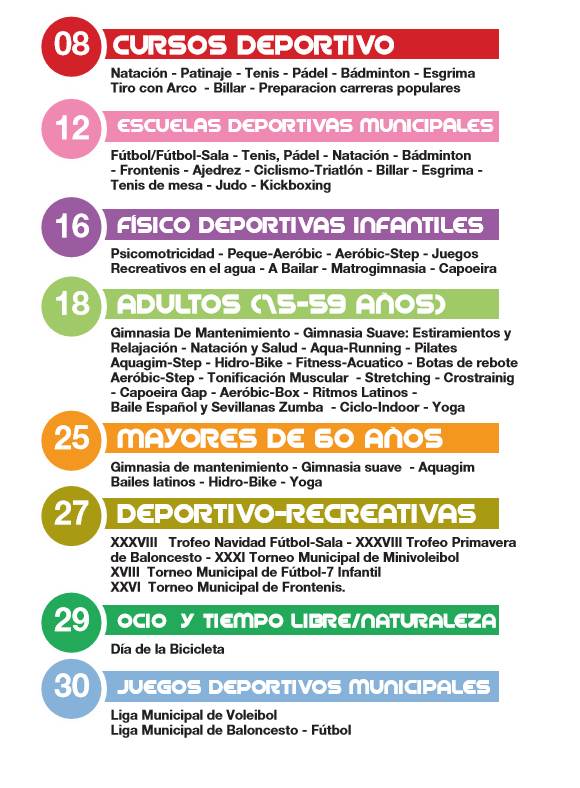 08 CURSOS DEPORTIVO

Natación - Patinaje - Tenis - Pádel - Bádminton - Esgrima Tiro con Arco - Billar - Preparacion carreras populares

12 ESCUELAS DEPORTIVAS MUNICIPALES

Fútbol/Fútbol-Sala - Tenis, Pádel - Natación - Bádminton - Frontenis - Ajedrez - Ciclismo-Triatlón - Billar - Esgrima - Tenis de mesa - Judo - Kickboxing

16 FÍSICO DEPORTIVAS INFANTILES

Psicomotricidad - Peque-Aeróbic - Aeróbic-Step - Juegos Recreativos en el agua - A Bailar - Matrogimnasia - Capoeira

18 ADULTOS (15-59 AÑOS)

Gimnasia De Mantenimiento - Gimnasia Suave: Estiramientos y Relajación - Natación y Salud - Aqua-Running - Pilates Aquagim-Step - Hidro-Bike - Fitness-Acuatico - Botas de rebote Aeróbic-Step - Tonificación Muscular - Stretching - Crostrainig - Capoeira Gap - Aeróbic-Box - Ritmos Latinos - Baile Español y Sevillanas Zumba - Ciclo-Indoor - Yoga

25 MAYORES DE 60 AÑOS

Gimnasia de mantenimiento - Gimnasia suave - Aquagim Bailes latinos - Hidro-Bike - Yoga

27 DEPORTIVO-RECREATIVAS

XXXVIII Trofeo Navidad Fútbol-Sala - XXXVIII Trofeo Primavera de Baloncesto - XXXI Torneo Municipal de Minivoleibol
XVIII Torneo Municipal de Fútbol-7 Infantil
XXVI Torneo Municipal de Frontenis.

29 OCIO Y TIEMPO LIBRE/NATURALEZA

Día de la Bicicleta

30 JUEGOS DEPORTIVOS MUNICIPALES

Liga Municipal de Voleibol
Liga Municipal de Baloncesto - Fútbol